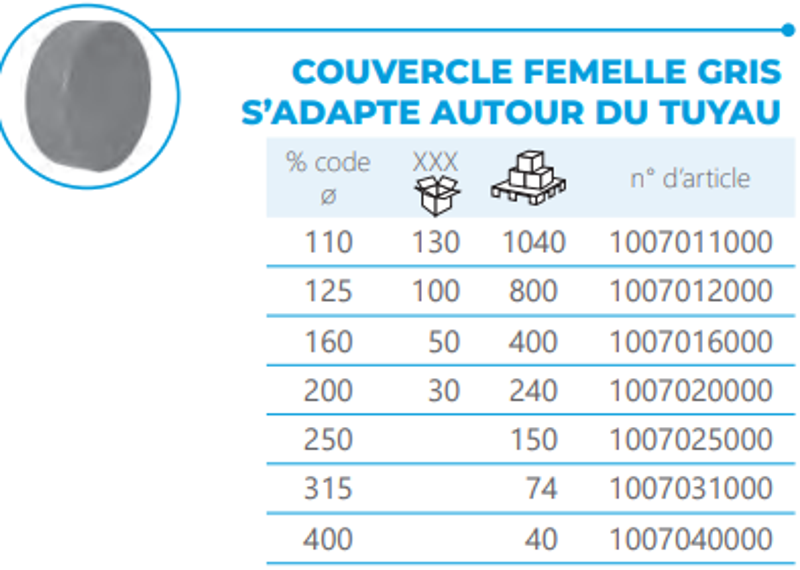 COUVERCLE FEMELLE GRIS
S'ADAPTE AUTOUR DU TUYAU

| % code ø | XXX | | n° d'article |
|---|---|---|---|
| 110 | 130 | 1040 | 1007011000 |
| 125 | 100 | 800 | 1007012000 |
| 160 | 50 | 400 | 1007016000 |
| 200 | 30 | 240 | 1007020000 |
| 250 | | 150 | 1007025000 |
| 315 | | 74 | 1007031000 |
| 400 | | 40 | 1007040000 |